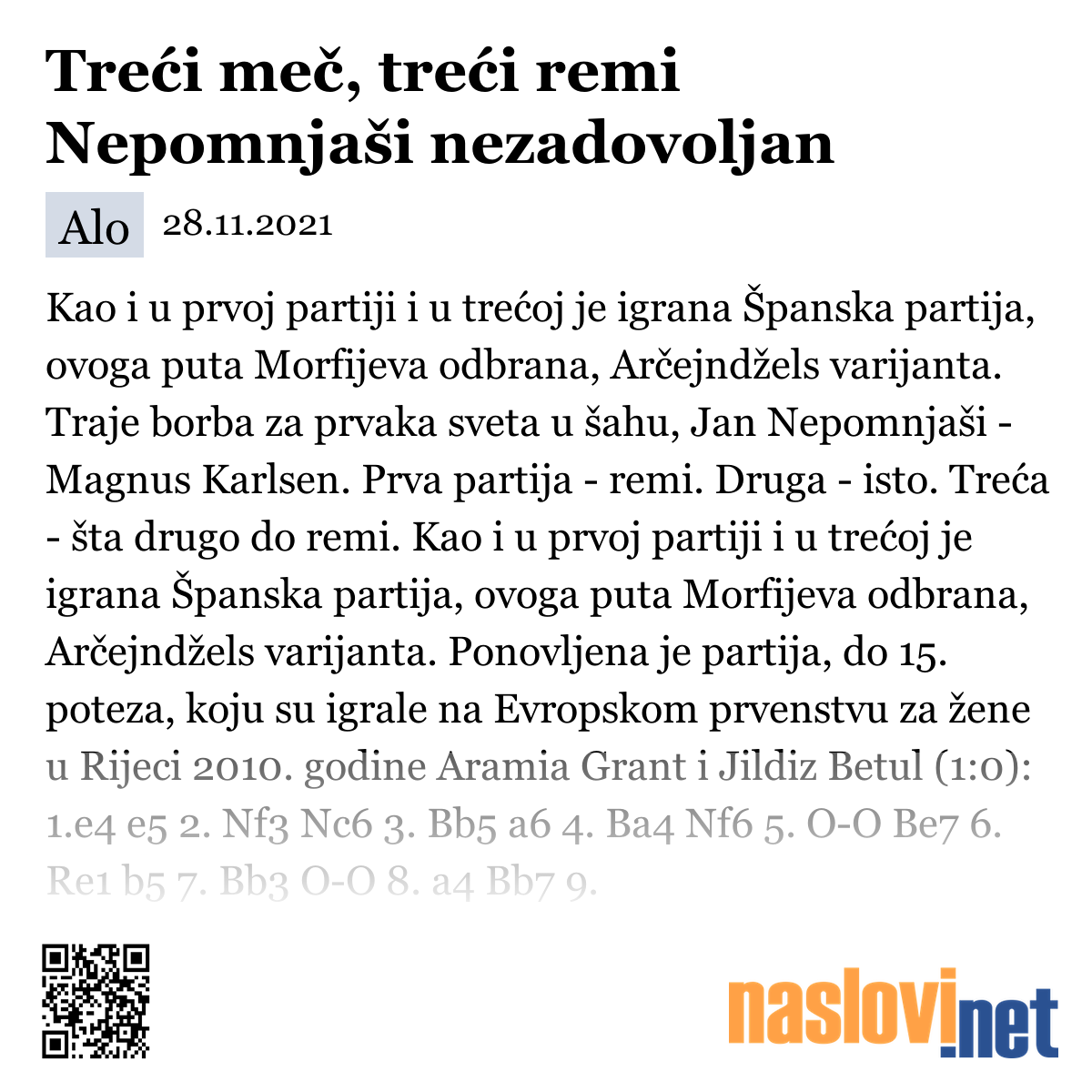 Treći meč, treći remi Nepomnjaši nezadovoljan

Alo 28.11.2021

Kao i u prvoj partiji i u trećoj je igrana Španska partija, ovoga puta Morfijeva odbrana, Arčejndžels varijanta. Traje borba za prvaka sveta u šahu, Jan Nepomnjaši - Magnus Karlsen. Prva partija - remi. Druga - isto. Treća - šta drugo do remi. Kao i u prvoj partiji i u trećoj je igrana Španska partija, ovoga puta Morfijeva odbrana, Arčejndžels varijanta. Ponovljena je partija, do 15. poteza, koju su igrale na Evropskom prvenstvu za žene u Rijeci 2010. godine Aramia Grant i Jildiz Betul (1:0): 1.e4 e5 2. Nf3 Nc6 3. Bb5 a6 4. Ba4 Nf6 5. O-O Be7 6. Re1 b5 7. Bb3 O-O 8. a4 Bb7 9.

naslovi.net